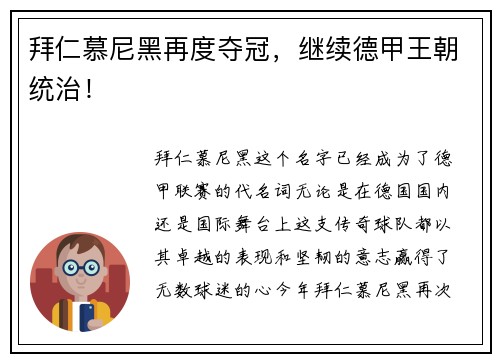 拜仁慕尼黑再度夺冠，继续德甲王朝统治！

拜仁慕尼黑这个名字已经成为了德甲联赛的代名词无论是在德国国内还是国际舞台上这支传奇球队都以其卓越的表现和坚韧的意志赢得了无数球迷的心今年拜仁慕尼黑再次